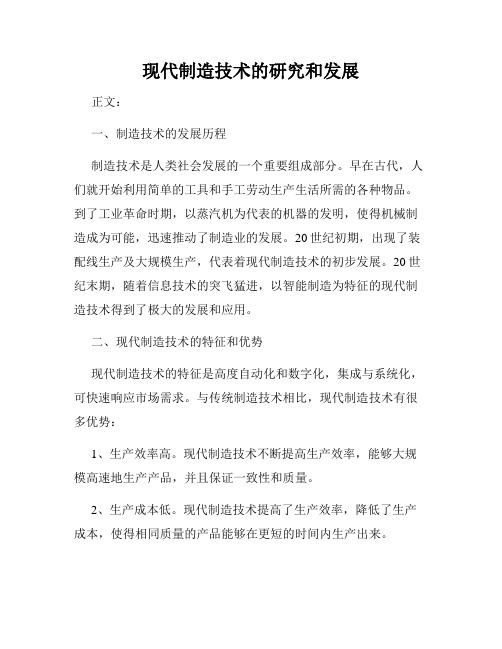 现代制造技术的研究和发展

正文：

一、制造技术的发展历程

制造技术是人类社会发展的一个重要组成部分。早在古代，人们就开始利用简单的工具和手工劳动生产生活所需的各种物品。到了工业革命时期，以蒸汽机为代表的机器的发明，使得机械制造成为可能，迅速推动了制造业的发展。20世纪初期，出现了装配线生产及大规模生产，代表着现代制造技术的初步发展。20世纪末期，随着信息技术的突飞猛进，以智能制造为特征的现代制造技术得到了极大的发展和应用。

二、现代制造技术的特征和优势

现代制造技术的特征是高度自动化和数字化，集成与系统化，可快速响应市场需求。与传统制造技术相比，现代制造技术有很多优势：

1、生产效率高。现代制造技术不断提高生产效率，能够大规模高速地生产产品，并且保证一致性和质量。

2、生产成本低。现代制造技术提高了生产效率，降低了生产成本，使得相同质量的产品能够在更短的时间内生产出来。